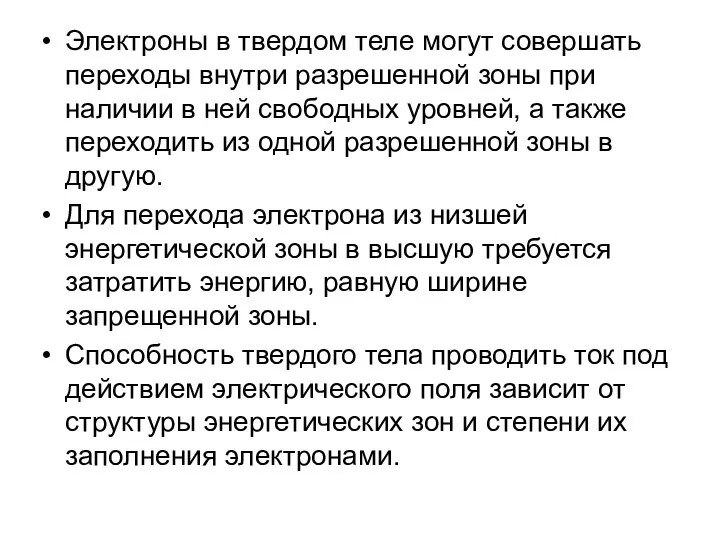 • Электроны в твердом теле могут совершать переходы внутри разрешенной зоны при наличии в ней свободных уровней, а также переходить из одной разрешенной зоны в другую.

• Для перехода электрона из низшей энергетической зоны в высшую требуется затратить энергию, равную ширине запрещенной зоны.

• Способность твердого тела проводить ток под действием электрического поля зависит от структуры энергетических зон и степени их заполнения электронами.